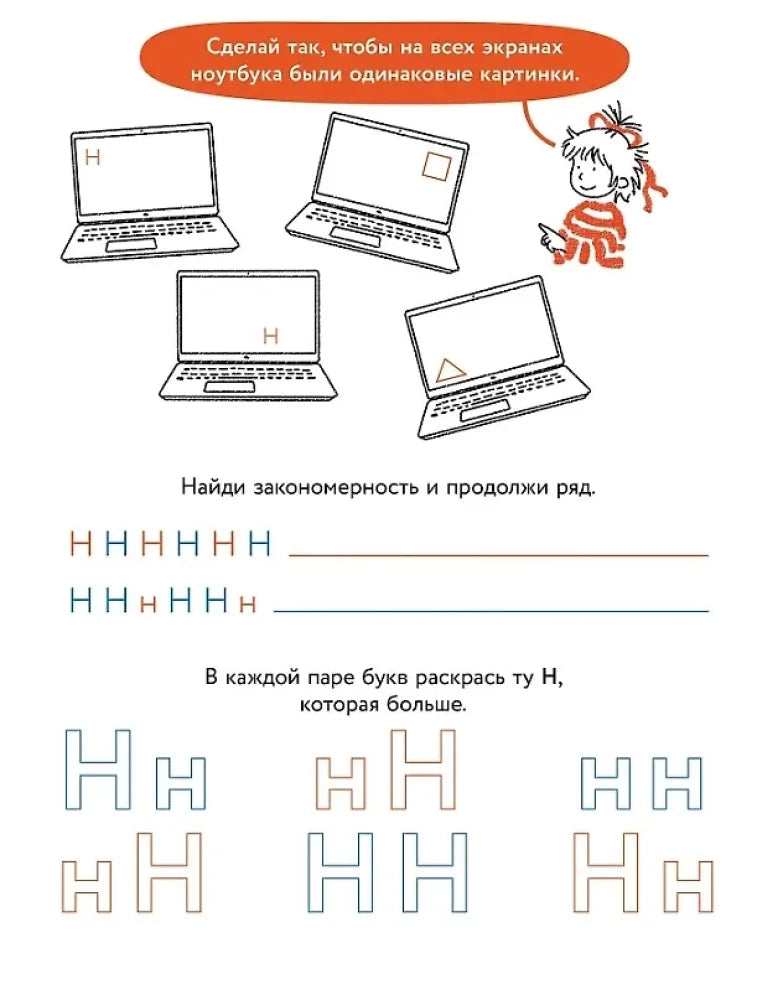 Сделай так, чтобы на всех экранах ноутбука были одинаковые картинки.

Н

Н

Найди закономерность и продолжи ряд.

Н Н Н Н Н Н

Н Н н Н Н н

В каждой паре букв раскрась ту Н, которая больше.

Н н н Н н н
н Н Н Н Н н